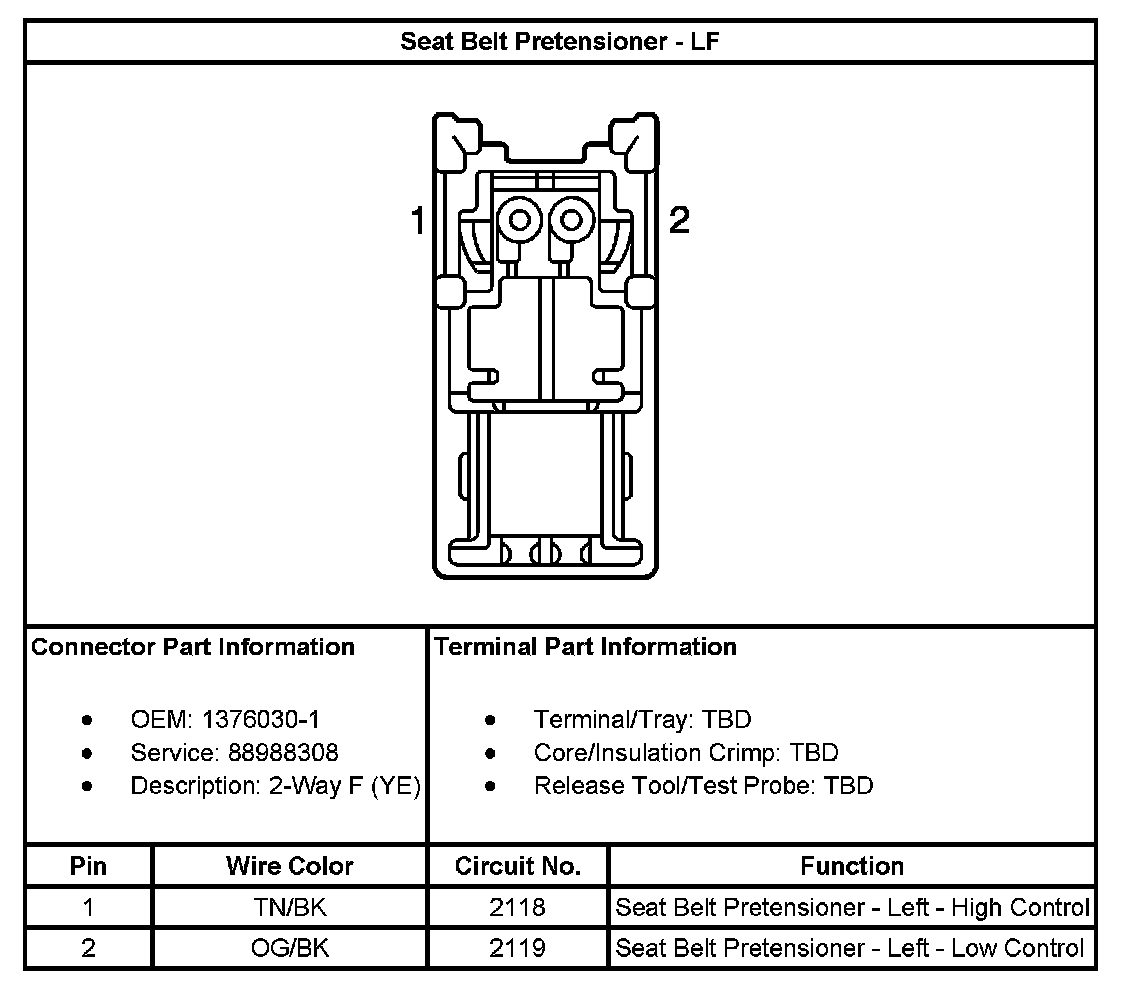 Seat Belt Pretensioner - LF

1

2

Connector Part Information

- OEM: 1376030-1
- Service: 88988308
- Description: 2-Way F (YE)

Terminal Part Information

- Terminal/Tray: TBD
- Core/Insulation Crimp: TBD
- Release Tool/Test Probe: TBD

| Pin | Wire Color | Circuit No. | Function |
|---|---|---|---|
| 1 | TN/BK | 2118 | Seat Belt Pretensioner - Left - High Control |
| 2 | OG/BK | 2119 | Seat Belt Pretensioner - Left - Low Control |